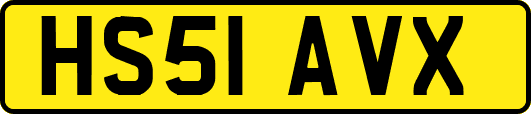 HS51 AVX